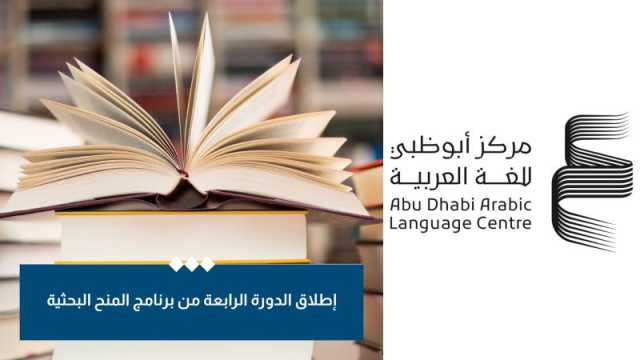 مركز أبوظبي
للغة العربية
Abu Dhabi Arabic
Language Centre

إطلاق الدورة الرابعة من برنامج المنح البحثية